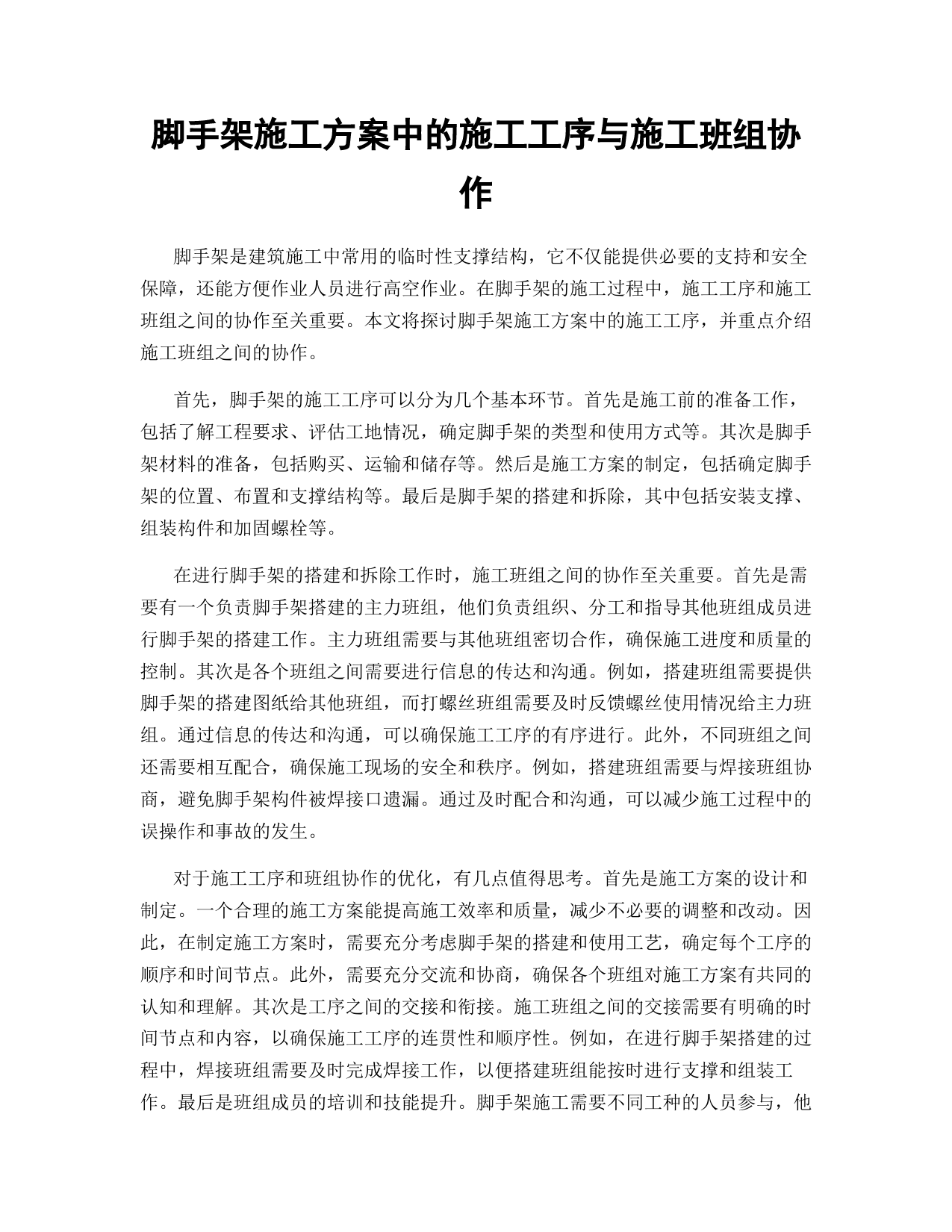 脚手架施工方案中的施工工序与施工班组协作

脚手架是建筑施工中常用的临时性支撑结构，它不仅能提供必要的支持和安全保障，还能方便作业人员进行高空作业。在脚手架的施工过程中，施工工序和施工班组之间的协作至关重要。本文将探讨脚手架施工方案中的施工工序，并重点介绍施工班组之间的协作。

首先，脚手架的施工工序可以分为几个基本环节。首先是施工前的准备工作，包括了解工程要求、评估工地情况，确定脚手架的类型和使用方式等。其次是脚手架材料的准备，包括购买、运输和储存等。然后是施工方案的制定，包括确定脚手架的位置、布置和支撑结构等。最后是脚手架的搭建和拆除，其中包括安装支撑、组装构件和加固螺栓等。

在进行脚手架的搭建和拆除工作时，施工班组之间的协作至关重要。首先是需要有一个负责脚手架搭建的主力班组，他们负责组织、分工和指导其他班组成员进行脚手架的搭建工作。主力班组需要与其他班组密切合作，确保施工进度和质量的控制。其次是各个班组之间需要进行信息的传达和沟通。例如，搭建班组需要提供脚手架的搭建图纸给其他班组，而打螺丝班组需要及时反馈螺丝使用情况给主力班组。通过信息的传达和沟通，可以确保施工工序的有序进行。此外，不同班组之间还需要相互配合，确保施工现场的安全和秩序。例如，搭建班组需要与焊接班组协商，避免脚手架构件被焊接口遗漏。通过及时配合和沟通，可以减少施工过程中的误操作和事故的发生。

对于施工工序和班组协作的优化，有几点值得思考。首先是施工方案的设计和制定。一个合理的施工方案能提高施工效率和质量，减少不必要的调整和改动。因此，在制定施工方案时，需要充分考虑脚手架的搭建和使用工艺，确定每个工序的顺序和时间节点。此外，需要充分交流和协商，确保各个班组对施工方案有共同的认知和理解。其次是工序之间的交接和衔接。施工班组之间的交接需要有明确的时间节点和内容，以确保施工工序的连贯性和顺序性。例如，在进行脚手架搭建的过程中，焊接班组需要及时完成焊接工作，以便搭建班组能按时进行支撑和组装工作。最后是班组成员的培训和技能提升。脚手架施工需要不同工种的人员参与，他